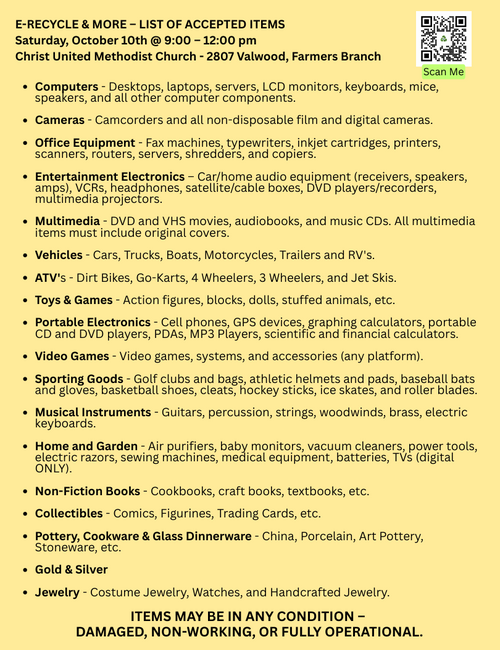 E-RECYCLE & MORE – LIST OF ACCEPTED ITEMS
Saturday, October 10th @ 9:00 – 12:00 pm
Christ United Methodist Church - 2807 Valwood, Farmers Branch

Scan Me

• Computers - Desktops, laptops, servers, LCD monitors, keyboards, mice, speakers, and all other computer components.

• Cameras - Camcorders and all non-disposable film and digital cameras.

• Office Equipment - Fax machines, typewriters, inkjet cartridges, printers, scanners, routers, servers, shredders, and copiers.

• Entertainment Electronics – Car/home audio equipment (receivers, speakers, amps), VCRs, headphones, satellite/cable boxes, DVD players/recorders, multimedia projectors.

• Multimedia - DVD and VHS movies, audiobooks, and music CDs. All multimedia items must include original covers.

• Vehicles - Cars, Trucks, Boats, Motorcycles, Trailers and RV's.

• ATV's - Dirt Bikes, Go-Karts, 4 Wheelers, 3 Wheelers, and Jet Skis.

• Toys & Games - Action figures, blocks, dolls, stuffed animals, etc.

• Portable Electronics - Cell phones, GPS devices, graphing calculators, portable CD and DVD players, PDAs, MP3 Players, scientific and financial calculators.

• Video Games - Video games, systems, and accessories (any platform).

• Sporting Goods - Golf clubs and bags, athletic helmets and pads, baseball bats and gloves, basketball shoes, cleats, hockey sticks, ice skates, and roller blades.

• Musical Instruments - Guitars, percussion, strings, woodwinds, brass, electric keyboards.

• Home and Garden - Air purifiers, baby monitors, vacuum cleaners, power tools, electric razors, sewing machines, medical equipment, batteries, TVs (digital ONLY).

• Non-Fiction Books - Cookbooks, craft books, textbooks, etc.

• Collectibles - Comics, Figurines, Trading Cards, etc.

• Pottery, Cookware & Glass Dinnerware - China, Porcelain, Art Pottery, Stoneware, etc.

• Gold & Silver

• Jewelry - Costume Jewelry, Watches, and Handcrafted Jewelry.

ITEMS MAY BE IN ANY CONDITION –
DAMAGED, NON-WORKING, OR FULLY OPERATIONAL.